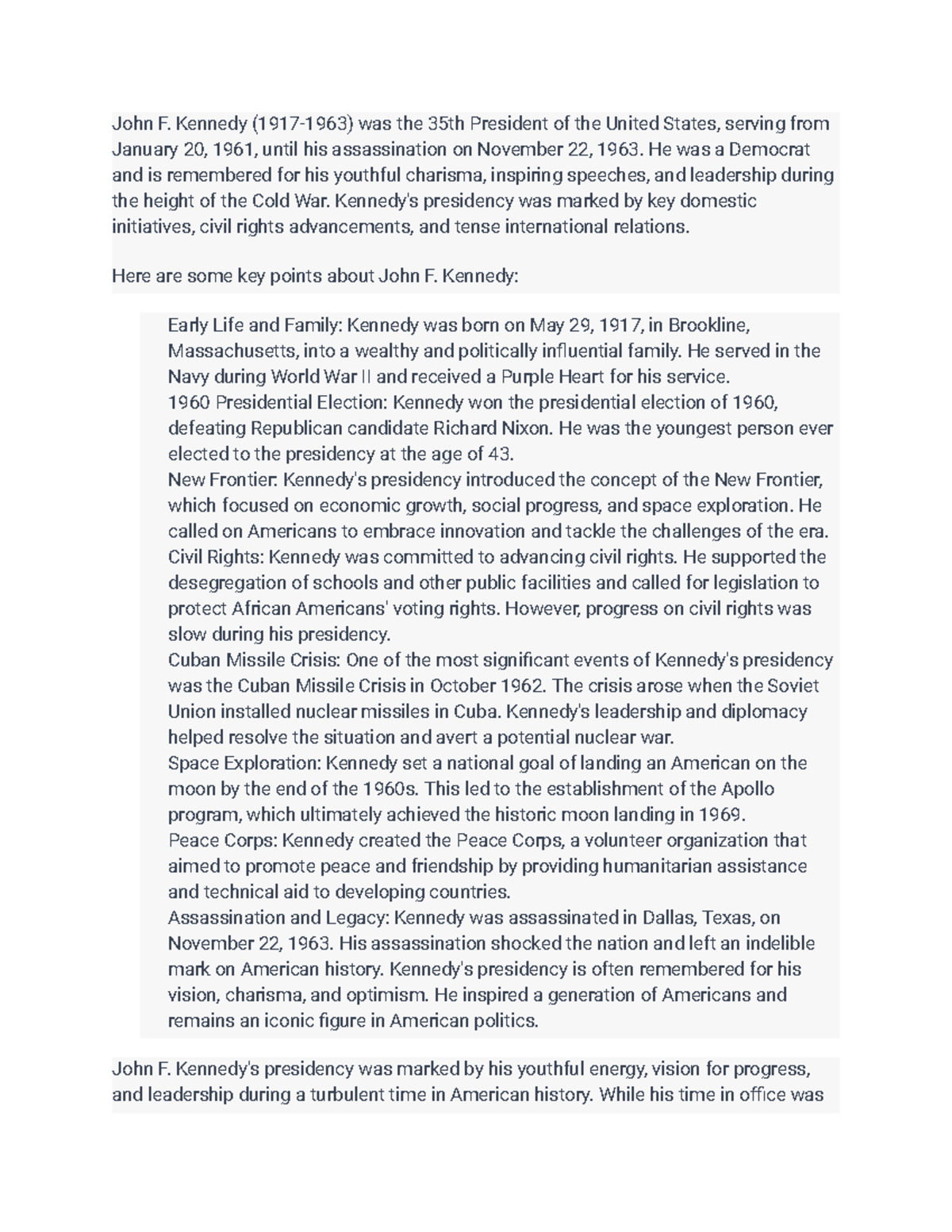 John F. Kennedy (1917-1963) was the 35th President of the United States, serving from January 20, 1961, until his assassination on November 22, 1963. He was a Democrat and is remembered for his youthful charisma, inspiring speeches, and leadership during the height of the Cold War. Kennedy's presidency was marked by key domestic initiatives, civil rights advancements, and tense international relations.

Here are some key points about John F. Kennedy:

Early Life and Family: Kennedy was born on May 29, 1917, in Brookline, Massachusetts, into a wealthy and politically influential family. He served in the Navy during World War II and received a Purple Heart for his service.
1960 Presidential Election: Kennedy won the presidential election of 1960, defeating Republican candidate Richard Nixon. He was the youngest person ever elected to the presidency at the age of 43.
New Frontier: Kennedy's presidency introduced the concept of the New Frontier, which focused on economic growth, social progress, and space exploration. He called on Americans to embrace innovation and tackle the challenges of the era.
Civil Rights: Kennedy was committed to advancing civil rights. He supported the desegregation of schools and other public facilities and called for legislation to protect African Americans' voting rights. However, progress on civil rights was slow during his presidency.
Cuban Missile Crisis: One of the most significant events of Kennedy's presidency was the Cuban Missile Crisis in October 1962. The crisis arose when the Soviet Union installed nuclear missiles in Cuba. Kennedy's leadership and diplomacy helped resolve the situation and avert a potential nuclear war.
Space Exploration: Kennedy set a national goal of landing an American on the moon by the end of the 1960s. This led to the establishment of the Apollo program, which ultimately achieved the historic moon landing in 1969.
Peace Corps: Kennedy created the Peace Corps, a volunteer organization that aimed to promote peace and friendship by providing humanitarian assistance and technical aid to developing countries.
Assassination and Legacy: Kennedy was assassinated in Dallas, Texas, on November 22, 1963. His assassination shocked the nation and left an indelible mark on American history. Kennedy's presidency is often remembered for his vision, charisma, and optimism. He inspired a generation of Americans and remains an iconic figure in American politics.

John F. Kennedy's presidency was marked by his youthful energy, vision for progress, and leadership during a turbulent time in American history. While his time in office was